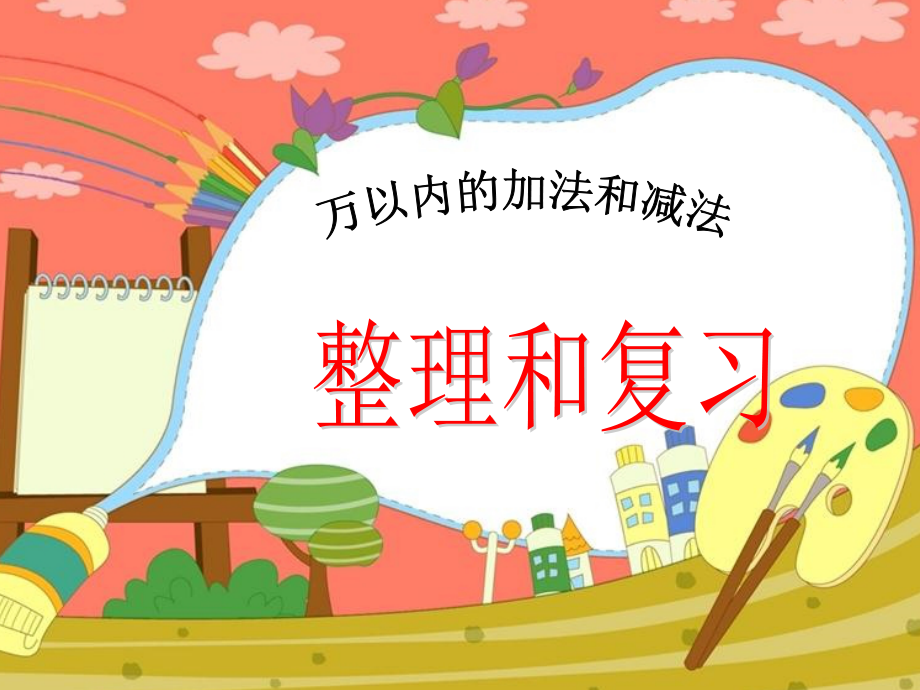 万以内的加法和减法

整理和复习